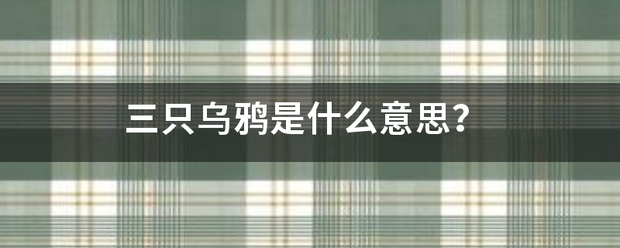 三只乌鸦是什么意思?